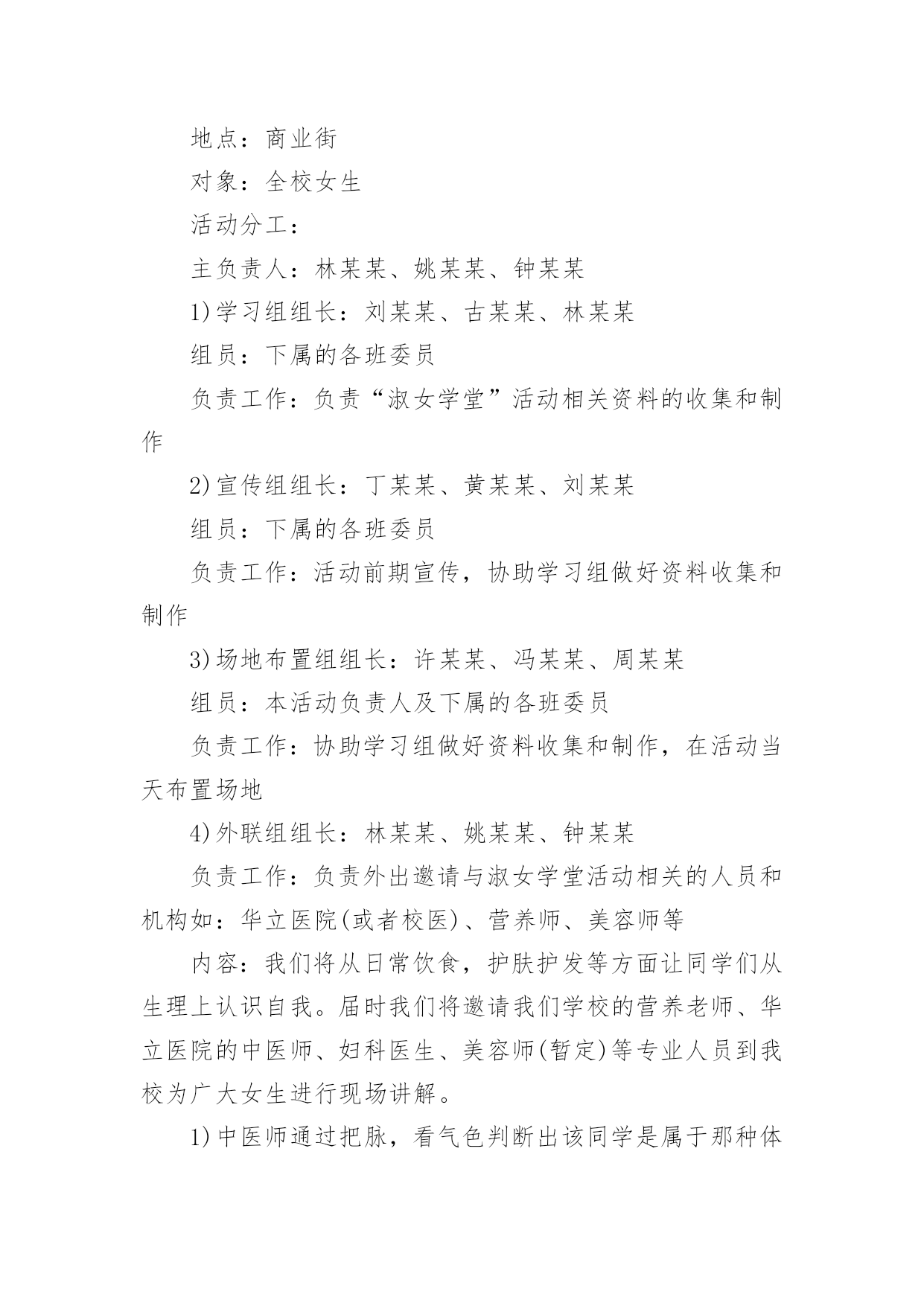 地点：商业街

对象：全校女生

活动分工：

主负责人：林某某、姚某某、钟某某

1)学习组组长：刘某某、古某某、林某某

组员：下属的各班委员

负责工作：负责“淑女学堂”活动相关资料的收集和制作

2)宣传组组长：丁某某、黄某某、刘某某

组员：下属的各班委员

负责工作：活动前期宣传，协助学习组做好资料收集和制作

3)场地布置组组长：许某某、冯某某、周某某

组员：本活动负责人及下属的各班委员

负责工作：协助学习组做好资料收集和制作，在活动当天布置场地

4)外联组组长：林某某、姚某某、钟某某

负责工作：负责外出邀请与淑女学堂活动相关的人员和机构如：华立医院(或者校医)、营养师、美容师等

内容：我们将从日常饮食，护肤护发等方面让同学们从生理上认识自我。届时我们将邀请我们学校的营养老师、华立医院的中医师、妇科医生、美容师(暂定)等专业人员到我校为广大女生进行现场讲解。

1)中医师通过把脉，看气色判断出该同学是属于那种体